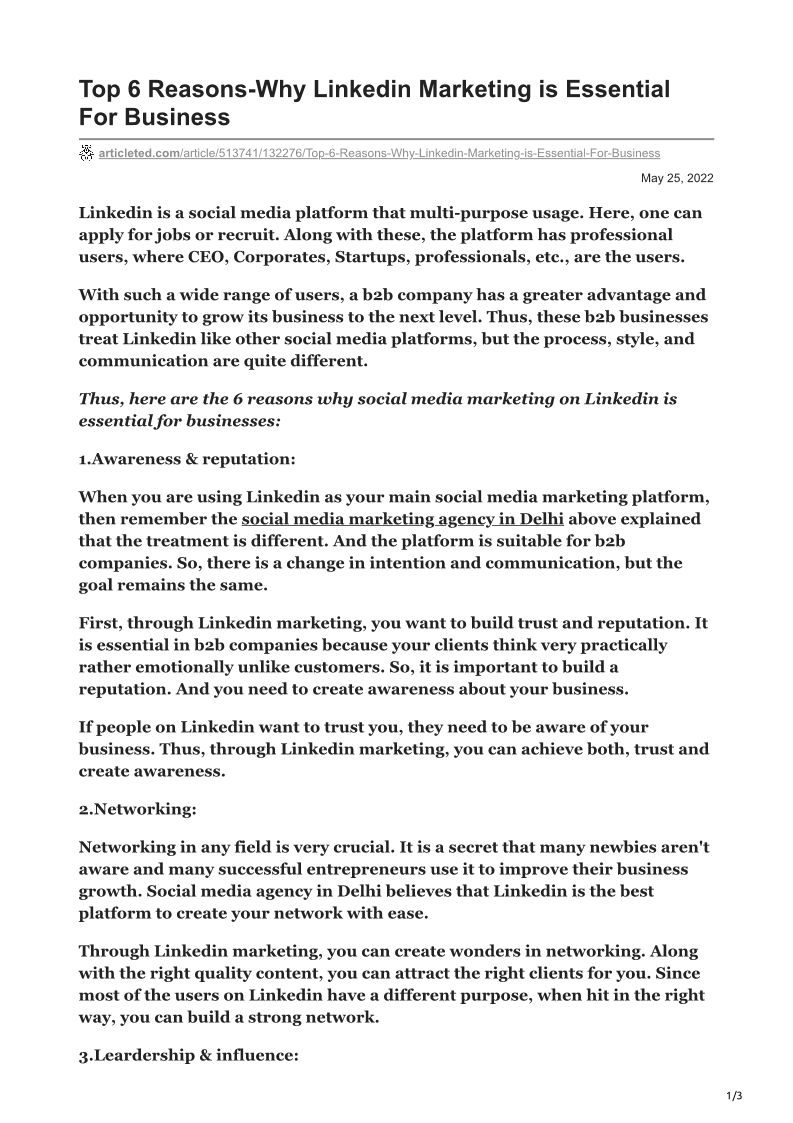 Top 6 Reasons-Why Linkedin Marketing is Essential For Business

articleted.com/article/513741/132276/Top-6-Reasons-Why-Linkedin-Marketing-is-Essential-For-Business

May 25, 2022

Linkedin is a social media platform that multi-purpose usage. Here, one can apply for jobs or recruit. Along with these, the platform has professional users, where CEO, Corporates, Startups, professionals, etc., are the users.

With such a wide range of users, a b2b company has a greater advantage and opportunity to grow its business to the next level. Thus, these b2b businesses treat Linkedin like other social media platforms, but the process, style, and communication are quite different.

Thus, here are the 6 reasons why social media marketing on Linkedin is essential for businesses:

1.Awareness & reputation:

When you are using Linkedin as your main social media marketing platform, then remember the social media marketing agency in Delhi above explained that the treatment is different. And the platform is suitable for b2b companies. So, there is a change in intention and communication, but the goal remains the same.

First, through Linkedin marketing, you want to build trust and reputation. It is essential in b2b companies because your clients think very practically rather emotionally unlike customers. So, it is important to build a reputation. And you need to create awareness about your business.

If people on Linkedin want to trust you, they need to be aware of your business. Thus, through Linkedin marketing, you can achieve both, trust and create awareness.

2.Networking:

Networking in any field is very crucial. It is a secret that many newbies aren't aware and many successful entrepreneurs use it to improve their business growth. Social media agency in Delhi believes that Linkedin is the best platform to create your network with ease.

Through Linkedin marketing, you can create wonders in networking. Along with the right quality content, you can attract the right clients for you. Since most of the users on Linkedin have a different purpose, when hit in the right way, you can build a strong network.

3.Leardership & influence:

1/3